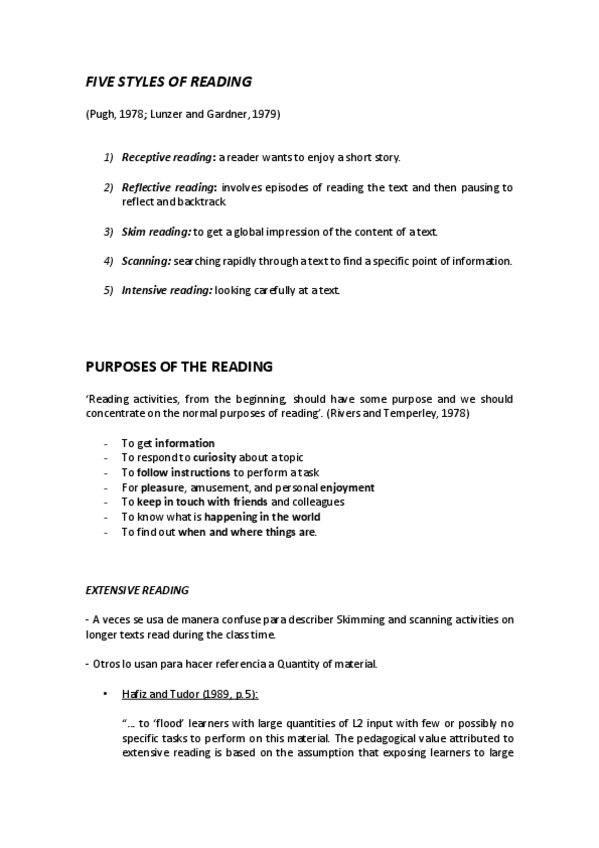 FIVE STYLES OF READING

(Pugh, 1978; Lunzer and Gardner, 1979)

1) Receptive reading: a reader wants to enjoy a short story.

2) Reflective reading: involves episodes of reading the text and then pausing to reflect and backtrack

3) Skim reading: to get a global impression of the content of a text.

4) Scanning: searching rapidly through a text to find a specific point of information.

5) Intensive reading: looking carefully at a text.

PURPOSES OF THE READING

'Reading activities, from the beginning, should have some purpose and we should concentrate on the normal purposes of reading'. (Rivers and Temperley, 1978)

- To get information
- To respond to curiosity about a topic
- To follow instructions to perform a task
- For pleasure, amusement, and personal enjoyment
- To keep in touch with friends and colleagues
- To know what is happening in the world
- To find out when and where things are.

EXTENSIVE READING

- A veces se usa de manera confuse para describer Skimming and scanning activities on longer texts read during the class time.

- Otros lo usan para hacer referencia a Quantity of material.

• Hafiz and Tudor (1989, p.5):

"... to 'flood' learners with large quantities of L2 input with few or possibly no specific tasks to perform on this material. The pedagogical value attributed to extensive reading is based on the assumption that exposing learners to large